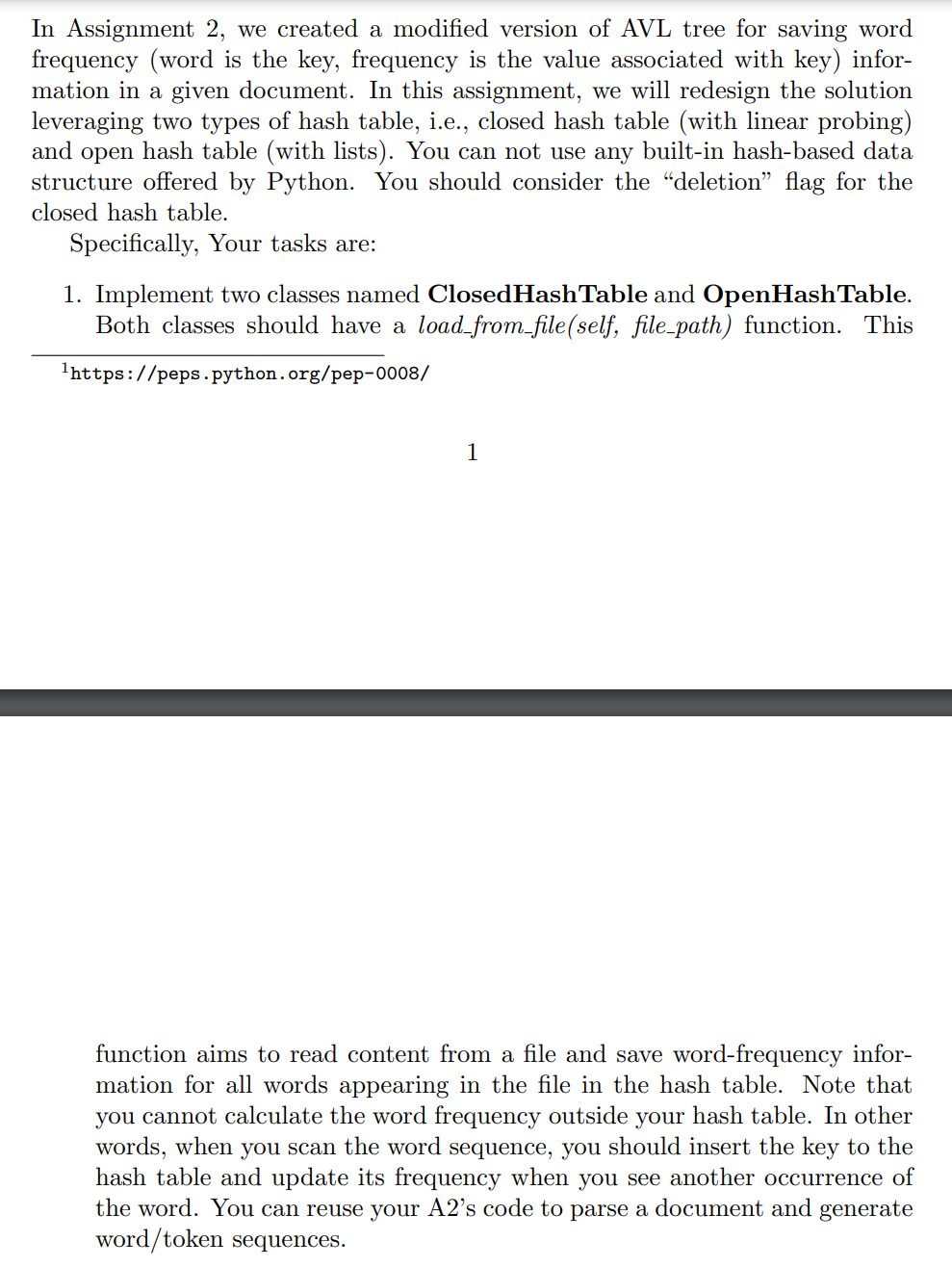 In Assignment 2, we created a modified version of AVL tree for saving word frequency (word is the key, frequency is the value associated with key) information in a given document. In this assignment, we will redesign the solution leveraging two types of hash table, i.e., closed hash table (with linear probing) and open hash table (with lists). You can not use any built-in hash-based data structure offered by Python. You should consider the "deletion" flag for the closed hash table.

Specifically, Your tasks are:

1. Implement two classes named **ClosedHashTable** and **OpenHashTable**. Both classes should have a *load_from_file(self, file_path)* function. This

$^1$https://peps.python.org/pep-0008/

1

function aims to read content from a file and save word-frequency information for all words appearing in the file in the hash table. Note that you cannot calculate the word frequency outside your hash table. In other words, when you scan the word sequence, you should insert the key to the hash table and update its frequency when you see another occurrence of the word. You can reuse your A2's code to parse a document and generate word/token sequences.